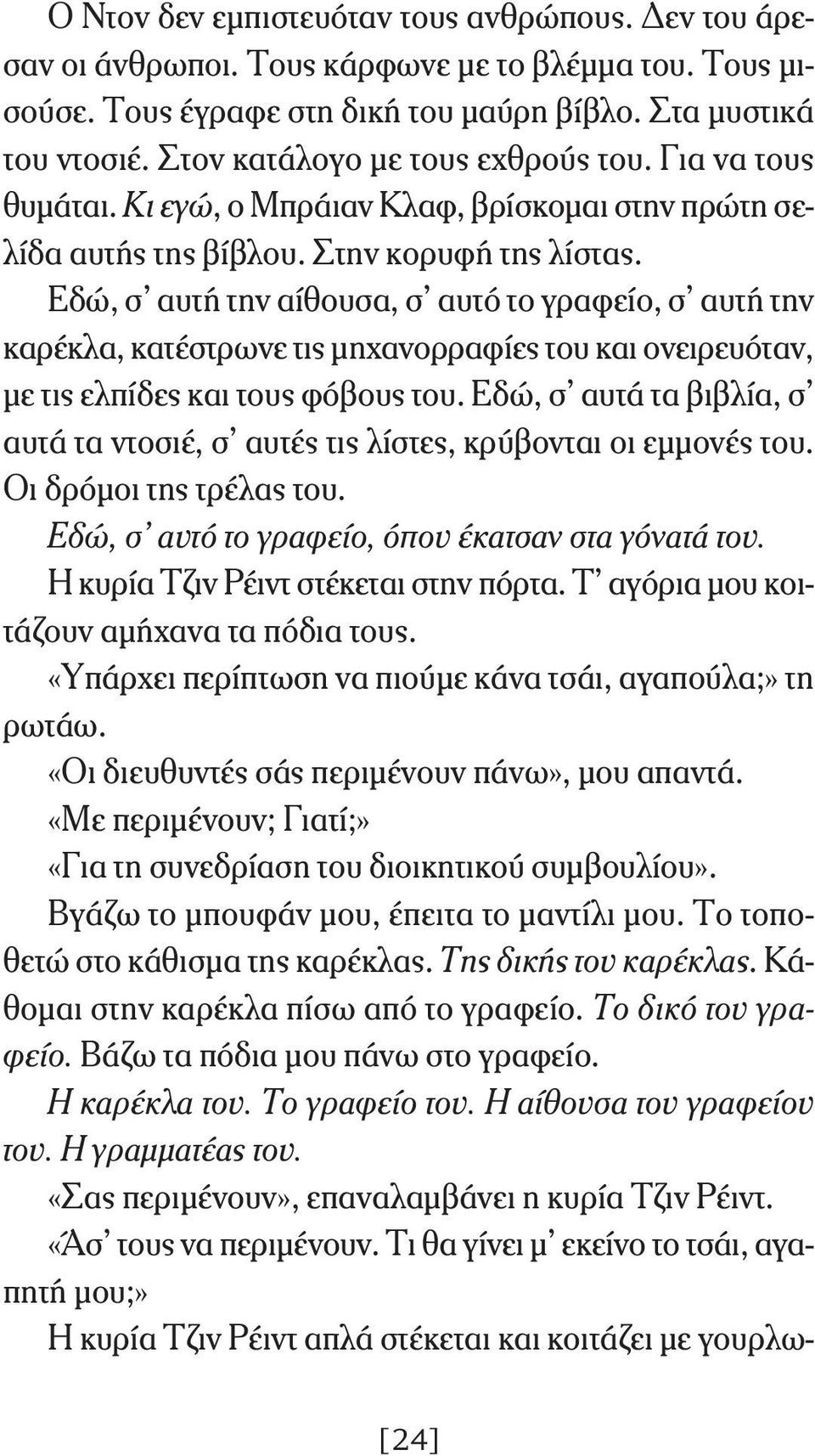 Ο Ντον δεν εμπιστευόταν τους ανθρώπους. Δεν του άρεσαν οι άνθρωποι. Τους κάρφωνε με το βλέμμα του. Τους μισούσε. Τους έγραφε στη δική του μαύρη βίβλο. Στα μυστικά του ντοσιέ. Στον κατάλογο με τους εχθρούς του. Για να τους θυμάται. Κι εγώ, ο Μπράιαν Κλαφ, βρίσκομαι στην πρώτη σελίδα αυτής της βίβλου. Στην κορυφή της λίστας.

Εδώ, σ' αυτή την αίθουσα, σ' αυτό το γραφείο, σ' αυτή την καρέκλα, κατέστρωνε τις μηχανορραφίες του και ονειρευόταν, με τις ελπίδες και τους φόβους του. Εδώ, σ' αυτά τα βιβλία, σ' αυτά τα ντοσιέ, σ' αυτές τις λίστες, κρύβονται οι εμμονές του. Οι δρόμοι της τρέλας του.

Εδώ, σ' αυτό το γραφείο, όπου έκατσαν στα γόνατά του.

Η κυρία Τζιν Ρέιντ στέκεται στην πόρτα. Τ' αγόρια μου κοιτάζουν αμήχανα τα πόδια τους.

«Υπάρχει περίπτωση να πιούμε κάνα τσάι, αγαπούλα;» τη ρωτάω.

«Οι διευθυντές σάς περιμένουν πάνω», μου απαντά.

«Με περιμένουν; Γιατί;»

«Για τη συνεδρίαση του διοικητικού συμβουλίου».

Βγάζω το μπουφάν μου, έπειτα το μαντίλι μου. Το τοποθετώ στο κάθισμα της καρέκλας. Της δικής του καρέκλας. Κάθομαι στην καρέκλα πίσω από το γραφείο. Το δικό του γραφείο. Βάζω τα πόδια μου πάνω στο γραφείο.

Η καρέκλα του. Το γραφείο του. Η αίθουσα του γραφείου του. Η γραμματέας του.

«Σας περιμένουν», επαναλαμβάνει η κυρία Τζιν Ρέιντ.

«Άσ' τους να περιμένουν. Τι θα γίνει μ' εκείνο το τσάι, αγαπητή μου;»

Η κυρία Τζιν Ρέιντ απλά στέκεται και κοιτάζει με γουρλω-

[24]